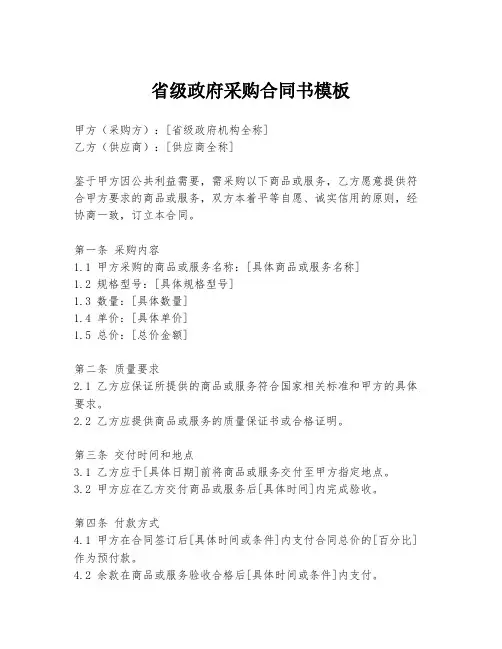 省级政府采购合同书模板

甲方（采购方）：[省级政府机构全称]
乙方（供应商）：[供应商全称]

鉴于甲方因公共利益需要，需采购以下商品或服务，乙方愿意提供符合甲方要求的商品或服务，双方本着平等自愿、诚实信用的原则，经协商一致，订立本合同。

第一条 采购内容
1.1 甲方采购的商品或服务名称：[具体商品或服务名称]
1.2 规格型号：[具体规格型号]
1.3 数量：[具体数量]
1.4 单价：[具体单价]
1.5 总价：[总价金额]

第二条 质量要求
2.1 乙方应保证所提供的商品或服务符合国家相关标准和甲方的具体要求。
2.2 乙方应提供商品或服务的质量保证书或合格证明。

第三条 交付时间和地点
3.1 乙方应于[具体日期]前将商品或服务交付至甲方指定地点。
3.2 甲方应在乙方交付商品或服务后[具体时间]内完成验收。

第四条 付款方式
4.1 甲方在合同签订后[具体时间或条件]内支付合同总价的[百分比]作为预付款。
4.2 余款在商品或服务验收合格后[具体时间或条件]内支付。